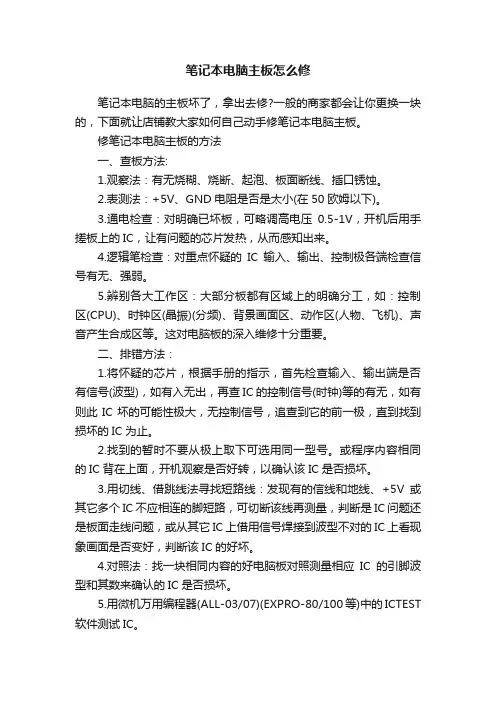 笔记本电脑主板怎么修

笔记本电脑的主板坏了，拿出去修?一般的商家都会让你更换一块的，下面就让店铺教大家如何自己动手修笔记本电脑主板。

修笔记本电脑主板的方法

一、查板方法:

1.观察法：有无烧糊、烧断、起泡、板面断线、插口锈蚀。

2.表测法：+5V、GND 电阻是否是太小(在 50 欧姆以下)。

3.通电检查：对明确已坏板，可略调高电压 0.5-1V，开机后用手搓板上的 IC，让有问题的芯片发热，从而感知出来。

4.逻辑笔检查：对重点怀疑的 IC 输入、输出、控制极各端检查信号有无、强弱。

5.辨别各大工作区：大部分板都有区域上的明确分工，如：控制区(CPU)、时钟区(晶振)(分频)、背景画面区、动作区(人物、飞机)、声音产生合成区等。这对电脑板的深入维修十分重要。

二、排错方法：

1.将怀疑的芯片，根据手册的指示，首先检查输入、输出端是否有信号(波型)，如有入无出，再查 IC 的控制信号(时钟)等的有无，如有则此 IC 坏的可能性极大，无控制信号，追查到它的前一极，直到找到损坏的 IC 为止。

2.找到的暂时不要从极上取下可选用同一型号。或程序内容相同的 IC 背在上面，开机观察是否好转，以确认该 IC 是否损坏。

3.用切线、借跳线法寻找短路线：发现有的信线和地线、+5V 或其它多个 IC 不应相连的脚短路，可切断该线再测量，判断是 IC 问题还是板面走线问题，或从其它 IC 上借用信号焊接到波型不对的 IC 上看现象画面是否变好，判断该 IC 的好坏。

4.对照法：找一块相同内容的好电脑板对照测量相应 IC 的引脚波型和其数来确认的 IC 是否损坏。

5.用微机万用编程器(ALL-03/07)(EXPRO-80/100 等)中的 ICTEST 软件测试 IC。